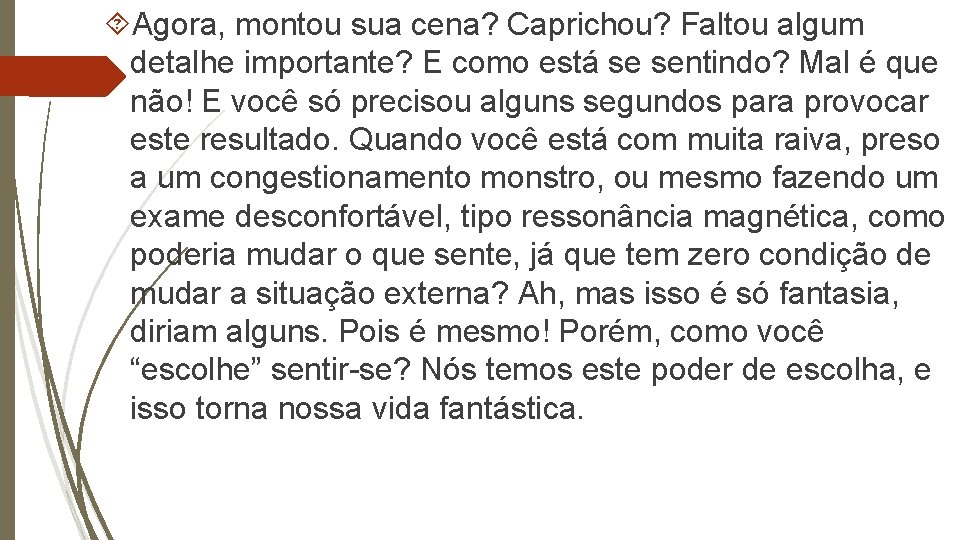 Agora, montou sua cena? Caprichou? Faltou algum detalhe importante? E como está se sentindo? Mal é que não! E você só precisou alguns segundos para provocar este resultado. Quando você está com muita raiva, preso a um congestionamento monstro, ou mesmo fazendo um exame desconfortável, tipo ressonância magnética, como poderia mudar o que sente, já que tem zero condição de mudar a situação externa? Ah, mas isso é só fantasia, diriam alguns. Pois é mesmo! Porém, como você “escolhe” sentir-se? Nós temos este poder de escolha, e isso torna nossa vida fantástica.